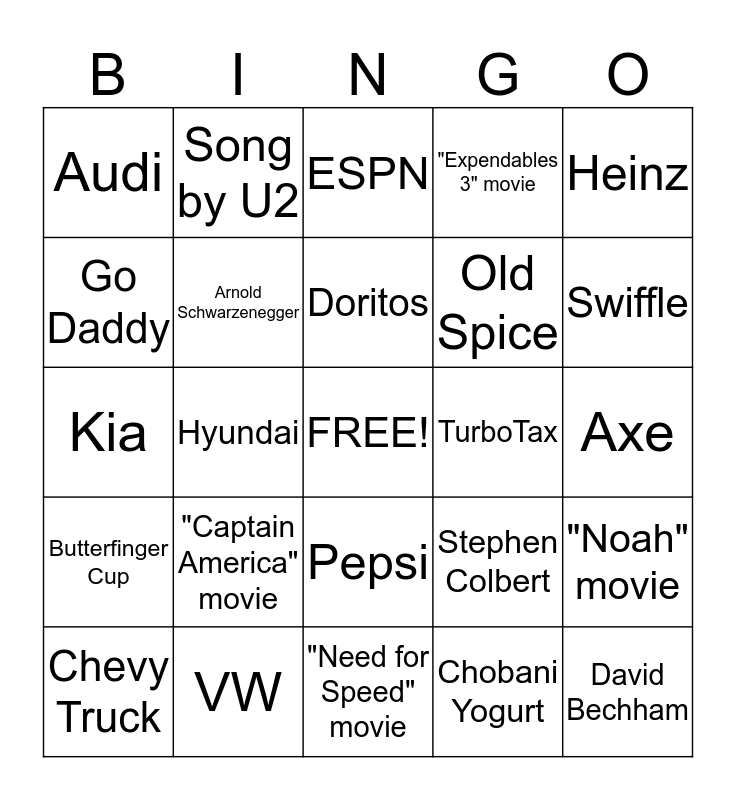 | B | I | N | G | O |
|---|---|---|---|---|
| Audi | Song by U2 | ESPN | "Expendables 3" movie | Heinz |
| Go Daddy | Arnold Schwarzenegger | Doritos | Old Spice | Swiffle |
| Kia | Hyundai | FREE! | TurboTax | Axe |
| Butterfinger Cup | "Captain America" movie | Pepsi | Stephen Colbert | "Noah" movie |
| Chevy Truck | VW | "Need for Speed" movie | Chobani Yogurt | David Bechham |